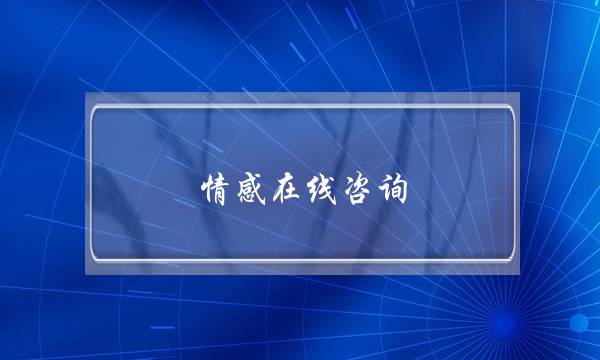 情感在线咨询